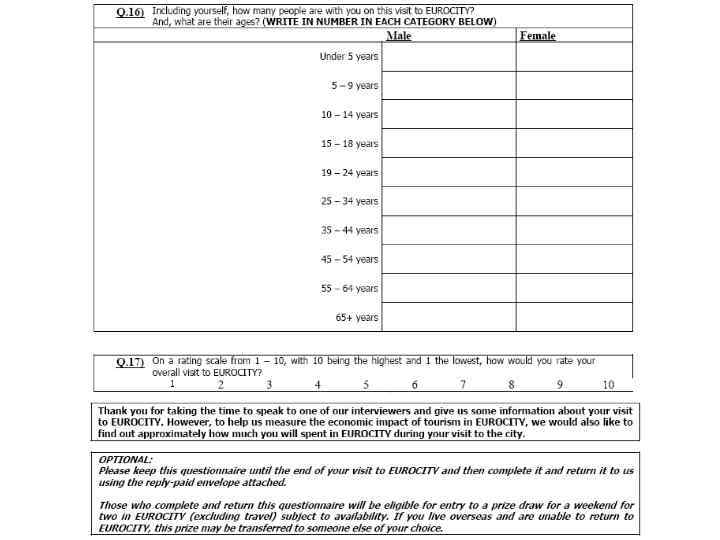 Q.16) Including yourself, how many people are with you on this visit to EUROCITY? And, what are their ages? (WRITE IN NUMBER IN EACH CATEGORY BELOW)

| | Male | Female |
|---|---|---|
| Under 5 years | | |
| 5 – 9 years | | |
| 10 – 14 years | | |
| 15 – 18 years | | |
| 19 – 24 years | | |
| 25 – 34 years | | |
| 35 – 44 years | | |
| 45 – 54 years | | |
| 55 – 64 years | | |
| 65+ years | | |

Q.17) On a rating scale from 1 – 10, with 10 being the highest and 1 the lowest, how would you rate your overall visit to EUROCITY?
1 2 3 4 5 6 7 8 9 10

Thank you for taking the time to speak to one of our interviewers and give us some information about your visit to EUROCITY. However, to help us measure the economic impact of tourism in EUROCITY, we would also like to find out approximately how much you will spent in EUROCITY during your visit to the city.

OPTIONAL:
Please keep this questionnaire until the end of your visit to EUROCITY and then complete it and return it to us using the reply-paid envelope attached.

Those who complete and return this questionnaire will be eligible for entry to a prize draw for a weekend for two in EUROCITY (excluding travel) subject to availability. If you live overseas and are unable to return to EUROCITY, this prize may be transferred to someone else of your choice.